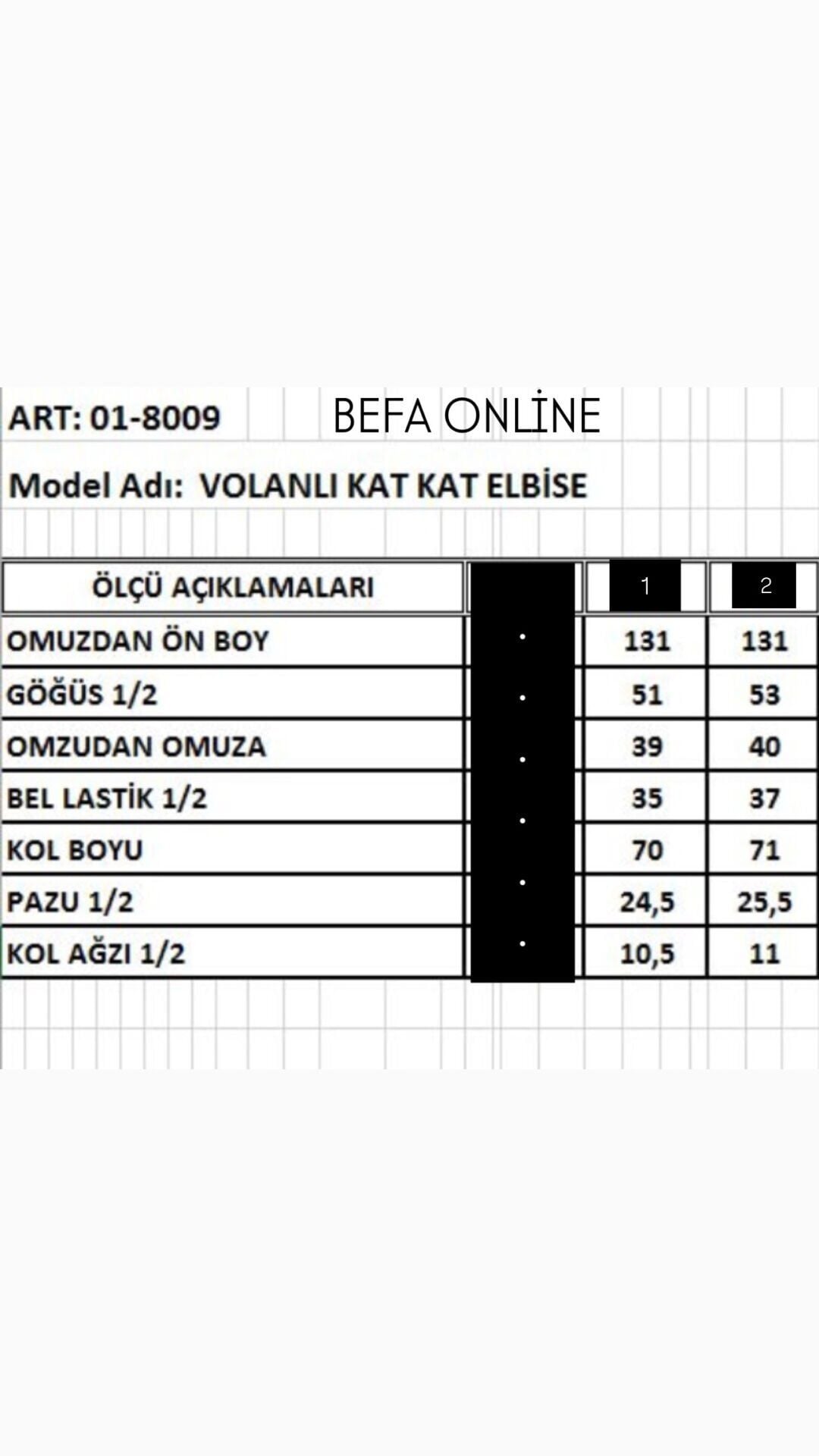 ART: 01-8009

BEFA ONLİNE

Model Adı: VOLANLI KAT KAT ELBİSE

| ÖLÇÜ AÇIKLAMALARI | | 1 | 2 |
|---|---|---|---|
| OMUZDAN ÖN BOY | . | 131 | 131 |
| GÖĞÜS 1/2 | . | 51 | 53 |
| OMZUDAN OMUZA | . | 39 | 40 |
| BEL LASTİK 1/2 | . | 35 | 37 |
| KOL BOYU | . | 70 | 71 |
| PAZU 1/2 | . | 24,5 | 25,5 |
| KOL AĞZI 1/2 | . | 10,5 | 11 |